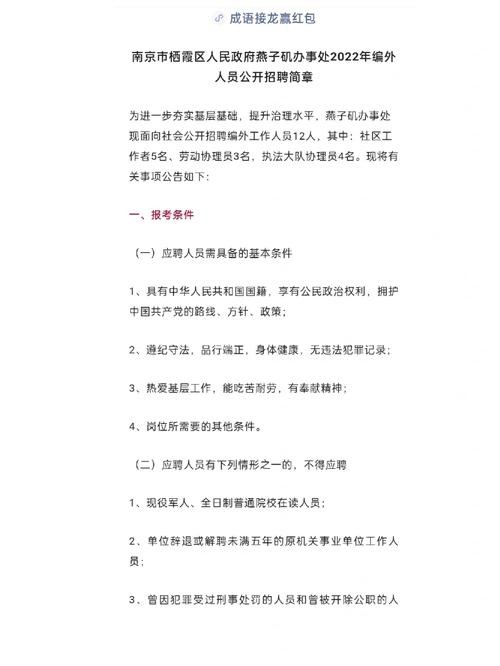 成语接龙赢红包

南京市栖霞区人民政府燕子矶办事处2022年编外人员公开招聘简章

为进一步夯实基层基础，提升治理水平，燕子矶办事处现面向社会公开招聘编外工作人员12人，其中：社区工作者5名、劳动协理员3名、执法大队协理员4名。现将有关事项公告如下：

一、报考条件

（一）应聘人员需具备的基本条件

1、具有中华人民共和国国籍，享有公民政治权利，拥护中国共产党的路线、方针、政策；

2、遵纪守法，品行端正，身体健康，无违法犯罪记录；

3、热爱基层工作，能吃苦耐劳，有奉献精神；

4、岗位所需要的其他条件。

（二）应聘人员有下列情形之一的，不得应聘

1、现役军人、全日制普通院校在读人员；

2、单位辞退或解聘未满五年的原机关事业单位工作人员；

3、曾因犯罪受过刑事处罚的人员和曾被开除公职的人